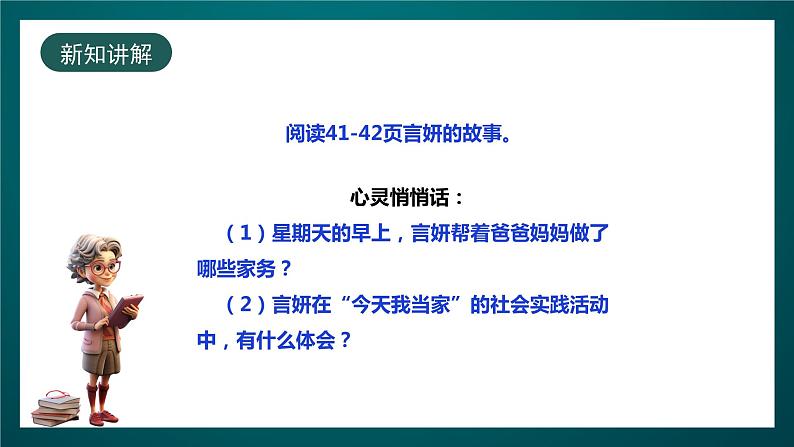 新知讲解

阅读41-42页言妍的故事。

心灵悄悄话：

（1）星期天的早上，言妍帮着爸爸妈妈做了哪些家务？

（2）言妍在“今天我当家”的社会实践活动中，有什么体会？